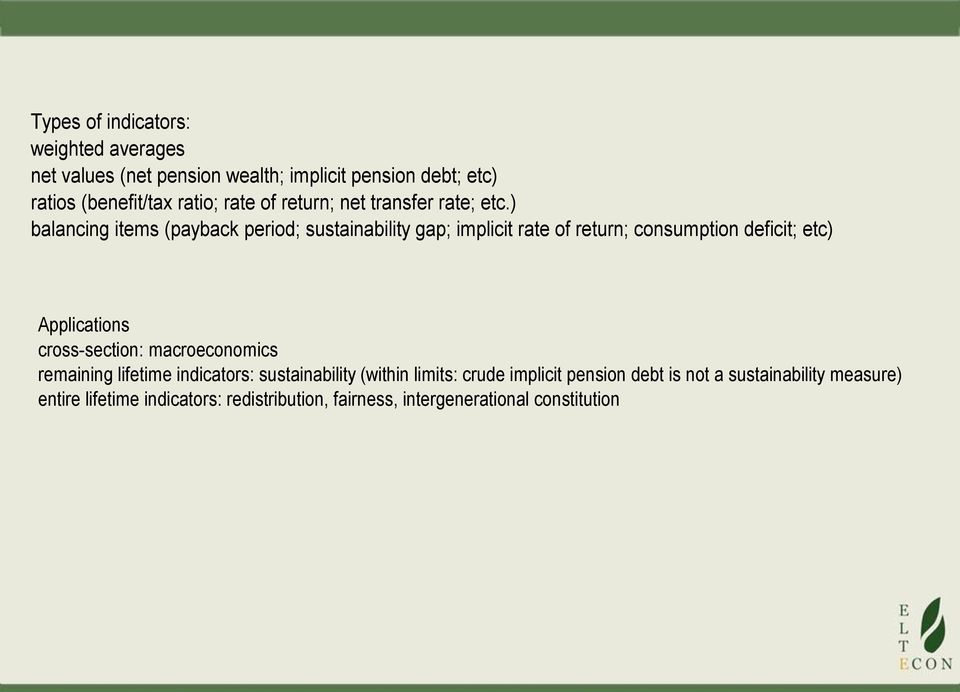 Types of indicators:
weighted averages
net values (net pension wealth; implicit pension debt; etc)
ratios (benefit/tax ratio; rate of return; net transfer rate; etc.)
balancing items (payback period; sustainability gap; implicit rate of return; consumption deficit; etc)

Applications
cross-section: macroeconomics
remaining lifetime indicators: sustainability (within limits: crude implicit pension debt is not a sustainability measure)
entire lifetime indicators: redistribution, fairness, intergenerational constitution

E
L
T
ECON